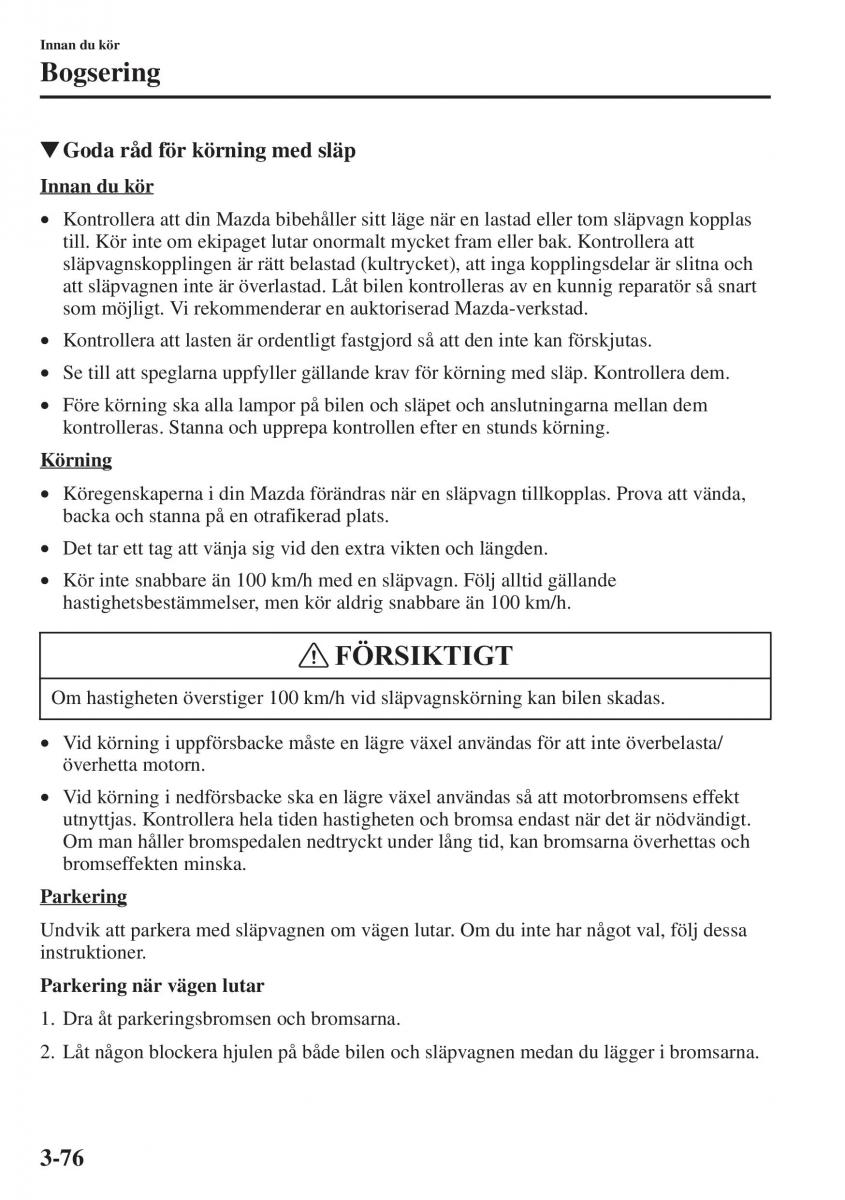 Innan du kör
Bogsering

▼Goda råd för körning med släp

Innan du kör

• Kontrollera att din Mazda bibehåller sitt läge när en lastad eller tom släpvagn kopplas till. Kör inte om ekipaget lutar onormalt mycket fram eller bak. Kontrollera att släpvagnskopplingen är rätt belastad (kultrycket), att inga kopplingsdelar är slitna och att släpvagnen inte är överlastad. Låt bilen kontrolleras av en kunnig reparatör så snart som möjligt. Vi rekommenderar en auktoriserad Mazda-verkstad.
• Kontrollera att lasten är ordentligt fastgjord så att den inte kan förskjutas.
• Se till att speglarna uppfyller gällande krav för körning med släp. Kontrollera dem.
• Före körning ska alla lampor på bilen och släpet och anslutningarna mellan dem kontrolleras. Stanna och upprepa kontrollen efter en stunds körning.

Körning

• Köregenskaperna i din Mazda förändras när en släpvagn tillkopplas. Prova att vända, backa och stanna på en otrafikerad plats.
• Det tar ett tag att vänja sig vid den extra vikten och längden.
• Kör inte snabbare än 100 km/h med en släpvagn. Följ alltid gällande hastighetsbestämmelser, men kör aldrig snabbare än 100 km/h.

⚠ FÖRSIKTIGT

Om hastigheten överstiger 100 km/h vid släpvagnskörning kan bilen skadas.

• Vid körning i uppförsbacke måste en lägre växel användas för att inte överbelasta/överhetta motorn.
• Vid körning i nedförsbacke ska en lägre växel användas så att motorbromsens effekt utnyttjas. Kontrollera hela tiden hastigheten och bromsa endast när det är nödvändigt. Om man håller bromspedalen nedtryckt under lång tid, kan bromsarna överhettas och bromseffekten minska.

Parkering

Undvik att parkera med släpvagnen om vägen lutar. Om du inte har något val, följ dessa instruktioner.

Parkering när vägen lutar

1. Dra åt parkeringsbromsen och bromsarna.
2. Låt någon blockera hjulen på både bilen och släpvagnen medan du lägger i bromsarna.

3-76